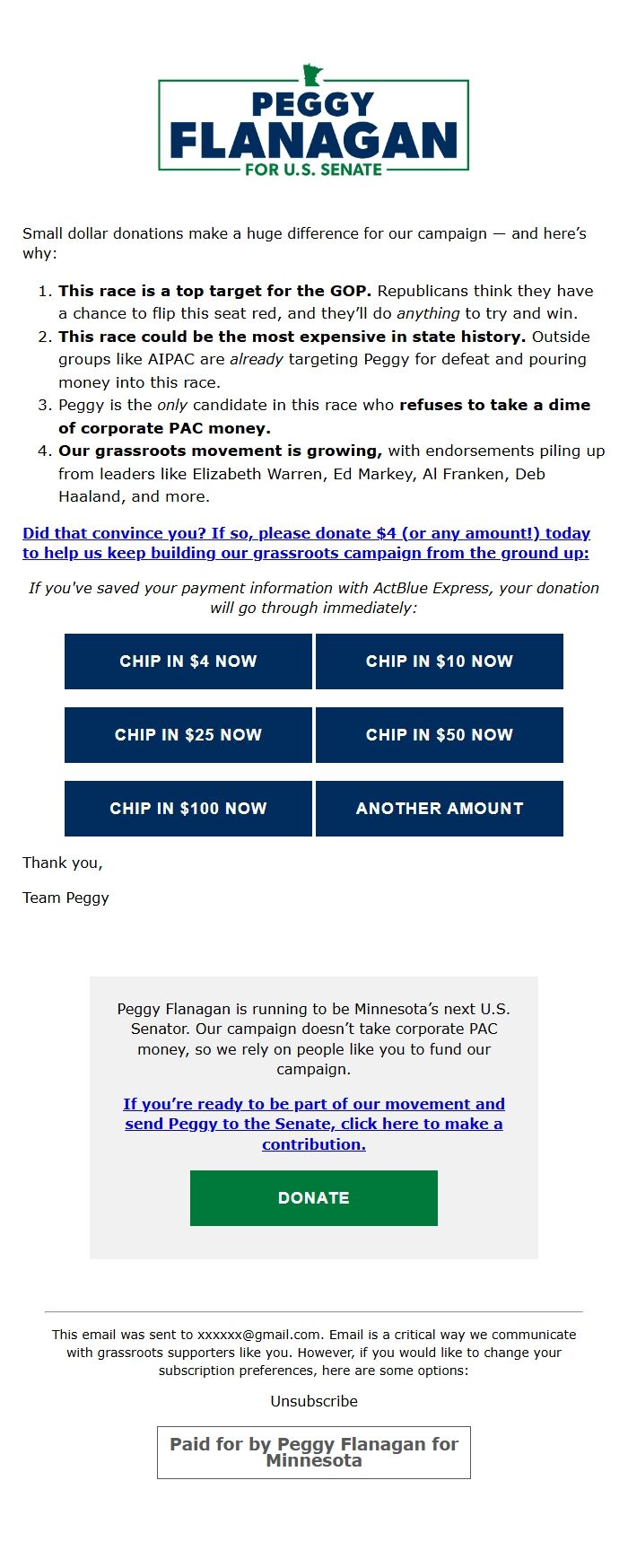 PEGGY FLANAGAN
FOR U.S. SENATE

Small dollar donations make a huge difference for our campaign — and here's why:

1. This race is a top target for the GOP. Republicans think they have a chance to flip this seat red, and they'll do anything to try and win.
2. This race could be the most expensive in state history. Outside groups like AIPAC are already targeting Peggy for defeat and pouring money into this race.
3. Peggy is the only candidate in this race who refuses to take a dime of corporate PAC money.
4. Our grassroots movement is growing, with endorsements piling up from leaders like Elizabeth Warren, Ed Markey, Al Franken, Deb Haaland, and more.

Did that convince you? If so, please donate $4 (or any amount!) today to help us keep building our grassroots campaign from the ground up:

If you've saved your payment information with ActBlue Express, your donation will go through immediately:

CHIP IN $4 NOW
CHIP IN $10 NOW
CHIP IN $25 NOW
CHIP IN $50 NOW
CHIP IN $100 NOW
ANOTHER AMOUNT

Thank you,

Team Peggy

Peggy Flanagan is running to be Minnesota's next U.S. Senator. Our campaign doesn't take corporate PAC money, so we rely on people like you to fund our campaign.

If you're ready to be part of our movement and send Peggy to the Senate, click here to make a contribution.

DONATE

This email was sent to xxxxxx@gmail.com. Email is a critical way we communicate with grassroots supporters like you. However, if you would like to change your subscription preferences, here are some options:

Unsubscribe

Paid for by Peggy Flanagan for Minnesota